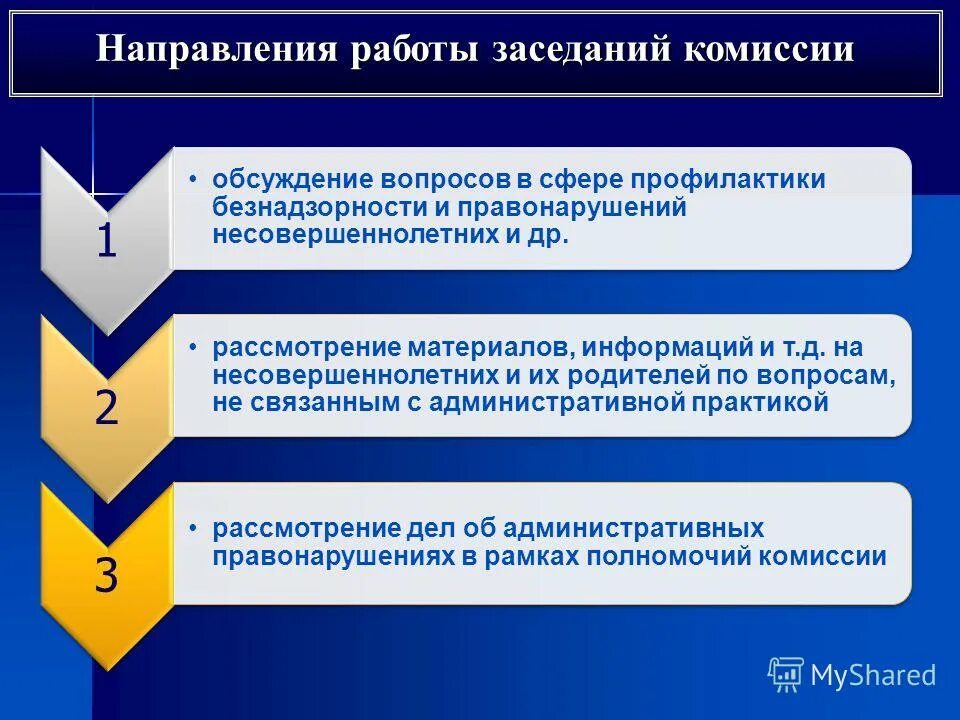 Направления работы заседаний комиссии

1

• обсуждение вопросов в сфере профилактики безнадзорности и правонарушений несовершеннолетних и др.

2

• рассмотрение материалов, информаций и т.д. на несовершеннолетних и их родителей по вопросам, не связанным с административной практикой

3

• рассмотрение дел об административных правонарушениях в рамках полномочий комиссии

MyShared